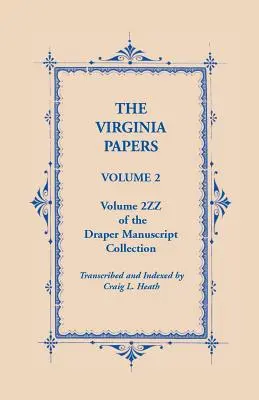 THE VIRGINIA PAPERS

VOLUME 2

Volume 2ZZ of the Draper Manuscript Collection

Transcribed and Indexed by Craig L. Heath